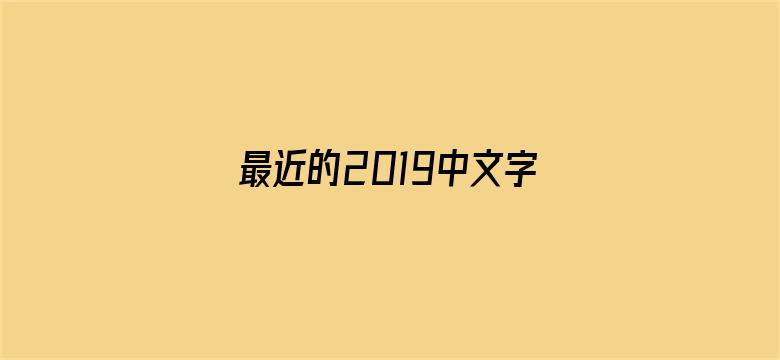 最近的2019中文字